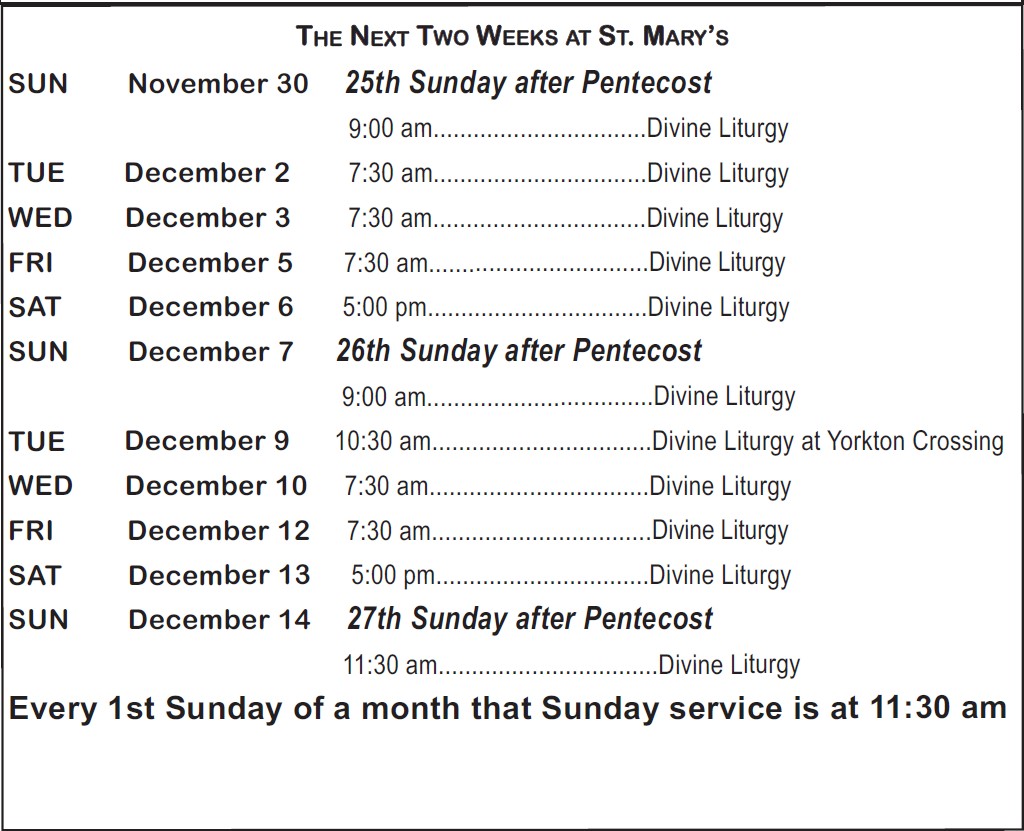 THE NEXT TWO WEEKS AT ST. MARY'S

SUN November 30 25th Sunday after Pentecost
9:00 am Divine Liturgy
TUE December 2 7:30 am Divine Liturgy
WED December 3 7:30 am Divine Liturgy
FRI December 5 7:30 am Divine Liturgy
SAT December 6 5:00 pm Divine Liturgy
SUN December 7 26th Sunday after Pentecost
9:00 am Divine Liturgy
TUE December 9 10:30 am Divine Liturgy at Yorkton Crossing
WED December 10 7:30 am Divine Liturgy
FRI December 12 7:30 am Divine Liturgy
SAT December 13 5:00 pm Divine Liturgy
SUN December 14 27th Sunday after Pentecost
11:30 am Divine Liturgy

Every 1st Sunday of a month that Sunday service is at 11:30 am